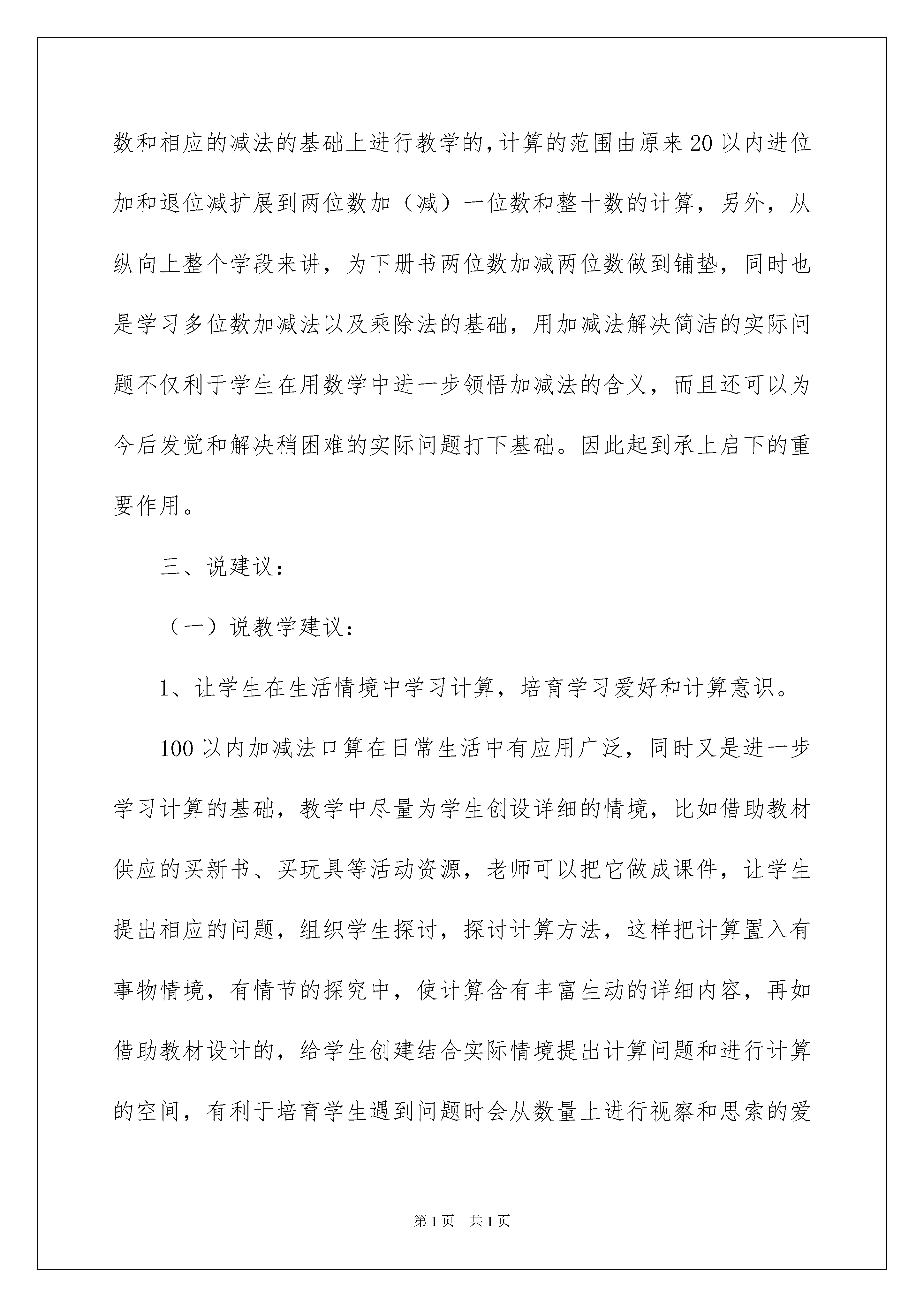 数和相应的减法的基础上进行教学的,计算的范围由原来20以内进位加和退位减扩展到两位数加（减）一位数和整十数的计算，另外，从纵向上整个学段来讲，为下册书两位数加减两位数做到铺垫，同时也是学习多位数加减法以及乘除法的基础，用加减法解决简洁的实际问题不仅利于学生在用数学中进一步领悟加减法的含义，而且还可以为今后发觉和解决稍困难的实际问题打下基础。因此起到承上启下的重要作用。

三、说建议：

（一）说教学建议：

1、让学生在生活情境中学习计算，培育学习爱好和计算意识。

100以内加减法口算在日常生活中有应用广泛，同时又是进一步学习计算的基础，教学中尽量为学生创设详细的情境，比如借助教材供应的买新书、买玩具等活动资源，老师可以把它做成课件，让学生提出相应的问题，组织学生探讨，探讨计算方法，这样把计算置入有事物情境，有情节的探究中，使计算含有丰富生动的详细内容，再如借助教材设计的，给学生创建结合实际情境提出计算问题和进行计算的空间，有利于培育学生遇到问题时会从数量上进行视察和思索的爱

第1页 共1页